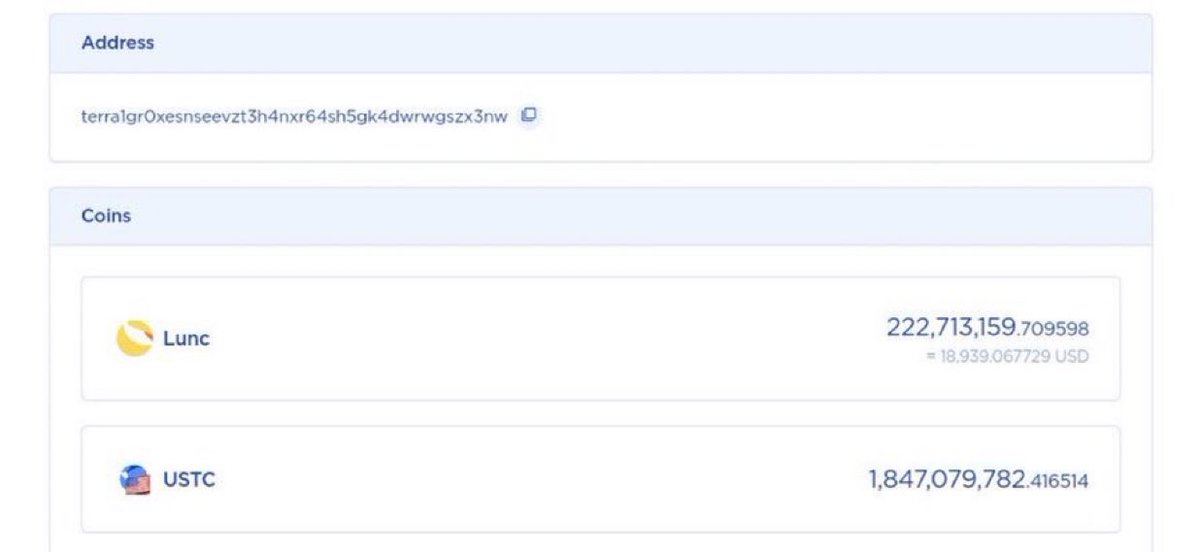 Address

terra1gr0xesnseevzt3h4nxr64sh5gk4dwrwgszx3nw

Coins

Lunc

222,713,159.709598

= 18,939.067729 USD

USTC

1,847,079,782.416514